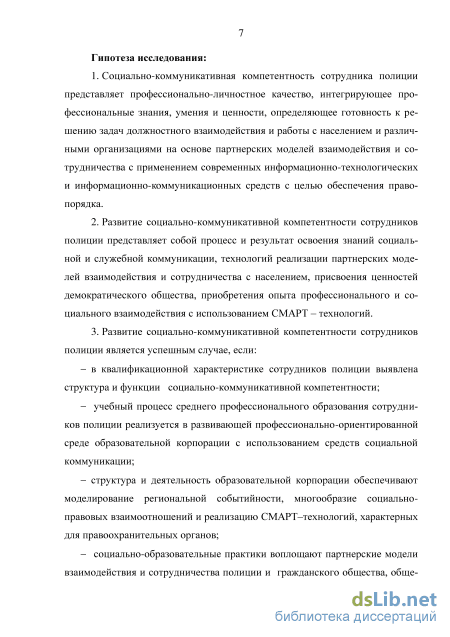 7

Гипотеза исследования:

1. Социально-коммуникативная компетентность сотрудника полиции представляет профессионально-личностное качество, интегрирующее профессиональные знания, умения и ценности, определяющее готовность к решению задач должностного взаимодействия и работы с населением и различными организациями на основе партнерских моделей взаимодействия и сотрудничества с применением современных информационно-технологических и информационно-коммуникационных средств с целью обеспечения правопорядка.

2. Развитие социально-коммуникативной компетентности сотрудников полиции представляет собой процесс и результат освоения знаний социальной и служебной коммуникации, технологий реализации партнерских моделей взаимодействия и сотрудничества с населением, присвоения ценностей демократического общества, приобретения опыта профессионального и социального взаимодействия с использованием СМАРТ – технологий.

3. Развитие социально-коммуникативной компетентности сотрудников полиции является успешным случае, если:

– в квалификационной характеристике сотрудников полиции выявлена структура и функции социально-коммуникативной компетентности;

– учебный процесс среднего профессионального образования сотрудников полиции реализуется в развивающей профессионально-ориентированной среде образовательной корпорации с использованием средств социальной коммуникации;

– структура и деятельность образовательной корпорации обеспечивают моделирование региональной событийности, многообразие социально-правовых взаимоотношений и реализацию СМАРТ–технологий, характерных для правоохранительных органов;

– социально-образовательные практики воплощают партнерские модели взаимодействия и сотрудничества полиции и гражданского общества, обще-

dsLib.net
библиотека диссертаций